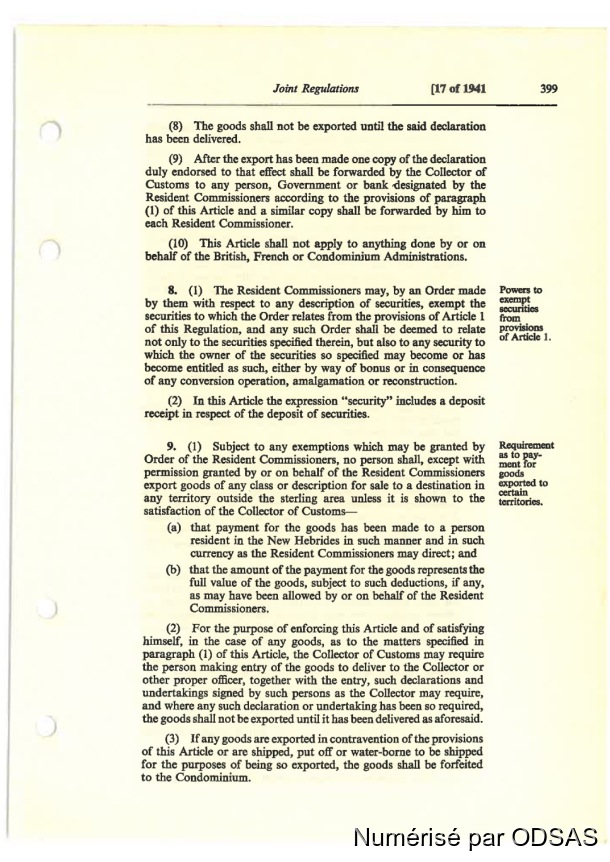 Joint Regulations [17 of 1941 399

(8) The goods shall not be exported until the said declaration has been delivered.

(9) After the export has been made one copy of the declaration duly endorsed to that effect shall be forwarded by the Collector of Customs to any person, Government or bank designated by the Resident Commissioners according to the provisions of paragraph (1) of this Article and a similar copy shall be forwarded by him to each Resident Commissioner.

(10) This Article shall not apply to anything done by or on behalf of the British, French or Condominium Administrations.

Powers to exempt securities from provisions of Article 1.

8. (1) The Resident Commissioners may, by an Order made by them with respect to any description of securities, exempt the securities to which the Order relates from the provisions of Article 1 of this Regulation, and any such Order shall be deemed to relate not only to the securities specified therein, but also to any security to which the owner of the securities so specified may become or has become entitled as such, either by way of bonus or in consequence of any conversion operation, amalgamation or reconstruction.

(2) In this Article the expression "security" includes a deposit receipt in respect of the deposit of securities.

Requirement as to payment for goods exported to certain territories.

9. (1) Subject to any exemptions which may be granted by Order of the Resident Commissioners, no person shall, except with permission granted by or on behalf of the Resident Commissioners export goods of any class or description for sale to a destination in any territory outside the sterling area unless it is shown to the satisfaction of the Collector of Customs—

(a) that payment for the goods has been made to a person resident in the New Hebrides in such manner and in such currency as the Resident Commissioners may direct; and

(b) that the amount of the payment for the goods represents the full value of the goods, subject to such deductions, if any, as may have been allowed by or on behalf of the Resident Commissioners.

(2) For the purpose of enforcing this Article and of satisfying himself, in the case of any goods, as to the matters specified in paragraph (1) of this Article, the Collector of Customs may require the person making entry of the goods to deliver to the Collector or other proper officer, together with the entry, such declarations and undertakings signed by such persons as the Collector may require, and where any such declaration or undertaking has been so required, the goods shall not be exported until it has been delivered as aforesaid.

(3) If any goods are exported in contravention of the provisions of this Article or are shipped, put off or water-borne to be shipped for the purposes of being so exported, the goods shall be forfeited to the Condominium.

Numérisé par ODSAS